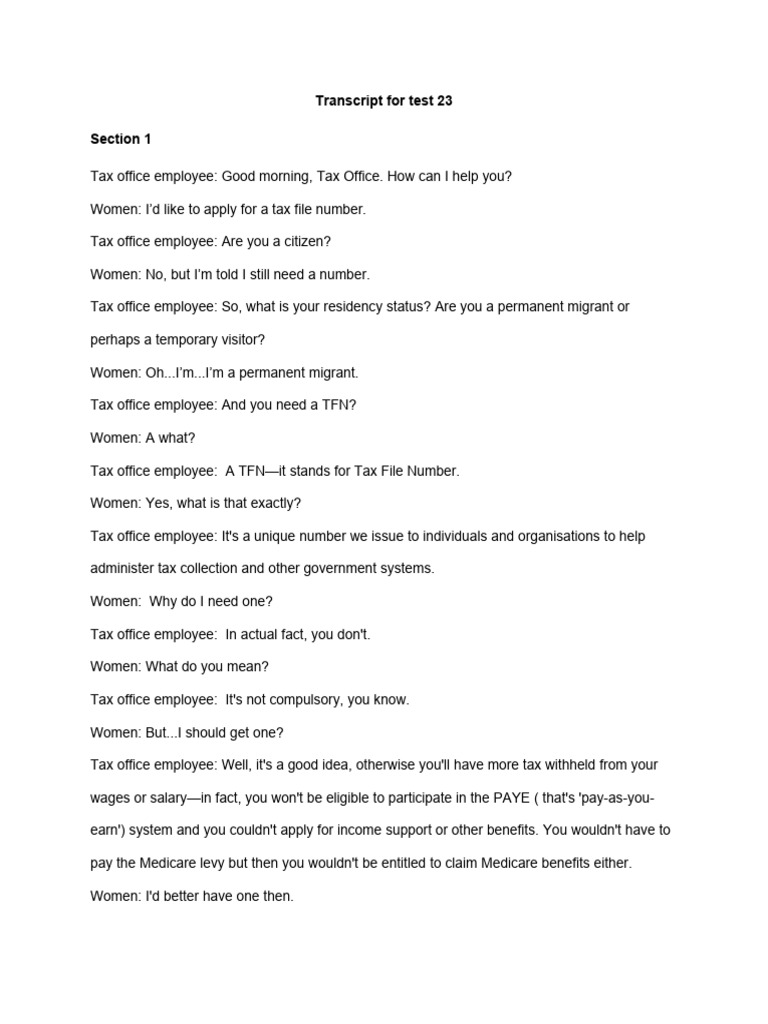 Transcript for test 23

Section 1

Tax office employee: Good morning, Tax Office. How can I help you?

Women: I'd like to apply for a tax file number.

Tax office employee: Are you a citizen?

Women: No, but I'm told I still need a number.

Tax office employee: So, what is your residency status? Are you a permanent migrant or perhaps a temporary visitor?

Women: Oh...I'm...I'm a permanent migrant.

Tax office employee: And you need a TFN?

Women: A what?

Tax office employee: A TFN—it stands for Tax File Number.

Women: Yes, what is that exactly?

Tax office employee: It's a unique number we issue to individuals and organisations to help administer tax collection and other government systems.

Women: Why do I need one?

Tax office employee: In actual fact, you don't.

Women: What do you mean?

Tax office employee: It's not compulsory, you know.

Women: But...I should get one?

Tax office employee: Well, it's a good idea, otherwise you'll have more tax withheld from your wages or salary—in fact, you won't be eligible to participate in the PAYE ( that's 'pay-as-you-earn') system and you couldn't apply for income support or other benefits. You wouldn't have to pay the Medicare levy but then you wouldn't be entitled to claim Medicare benefits either.

Women: I'd better have one then.